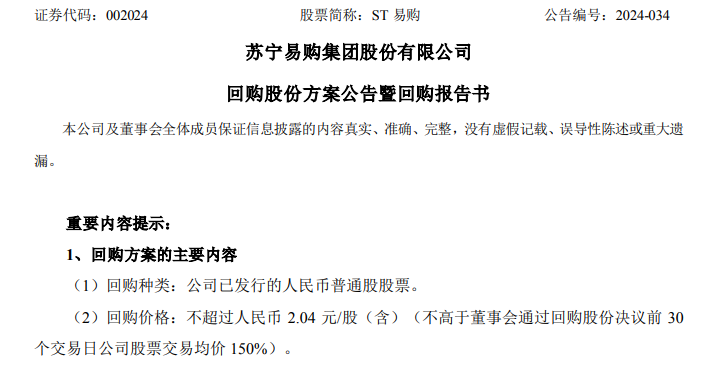 证券代码：002024　　　　股票简称：ST 易购　　　　公告编号：2024-034

苏宁易购集团股份有限公司

回购股份方案公告暨回购报告书

本公司及董事会全体成员保证信息披露的内容真实、准确、完整，没有虚假记载、误导性陈述或重大遗漏。

重要内容提示：

1、回购方案的主要内容

（1）回购种类：公司已发行的人民币普通股股票。

（2）回购价格：不超过人民币 2.04 元/股（含）（不高于董事会通过回购股份决议前 30 个交易日公司股票交易均价 150%）。